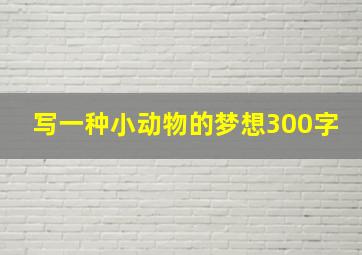 写一种小动物的梦想300字